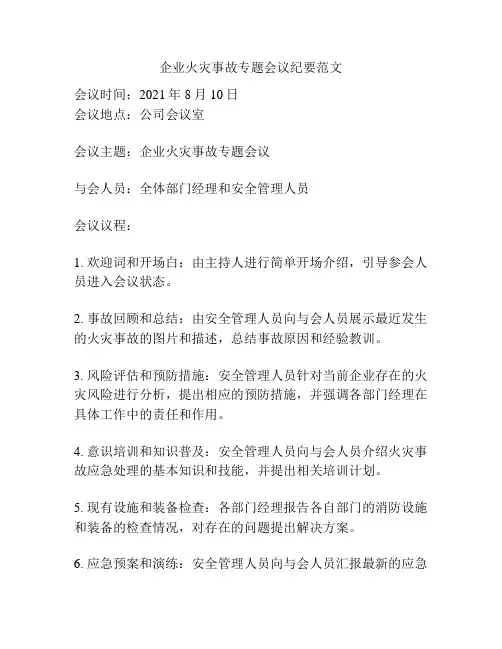 企业火灾事故专题会议纪要范文

会议时间：2021 年 8 月 10 日
会议地点：公司会议室

会议主题：企业火灾事故专题会议

与会人员：全体部门经理和安全管理人员

会议议程：

1. 欢迎词和开场白：由主持人进行简单开场介绍，引导参会人员进入会议状态。

2. 事故回顾和总结：由安全管理人员向与会人员展示最近发生的火灾事故的图片和描述，总结事故原因和经验教训。

3. 风险评估和预防措施：安全管理人员针对当前企业存在的火灾风险进行分析，提出相应的预防措施，并强调各部门经理在具体工作中的责任和作用。

4. 意识培训和知识普及：安全管理人员向与会人员介绍火灾事故应急处理的基本知识和技能，并提出相关培训计划。

5. 现有设施和装备检查：各部门经理报告各自部门的消防设施和装备的检查情况，对存在的问题提出解决方案。

6. 应急预案和演练：安全管理人员向与会人员汇报最新的应急